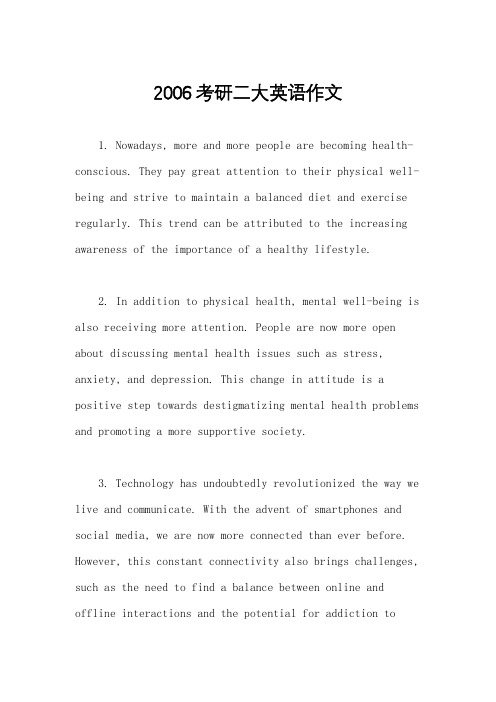 2006考研二大英语作文

1. Nowadays, more and more people are becoming health-conscious. They pay great attention to their physical well-being and strive to maintain a balanced diet and exercise regularly. This trend can be attributed to the increasing awareness of the importance of a healthy lifestyle.

2. In addition to physical health, mental well-being is also receiving more attention. People are now more open about discussing mental health issues such as stress, anxiety, and depression. This change in attitude is a positive step towards destigmatizing mental health problems and promoting a more supportive society.

3. Technology has undoubtedly revolutionized the way we live and communicate. With the advent of smartphones and social media, we are now more connected than ever before. However, this constant connectivity also brings challenges, such as the need to find a balance between online and offline interactions and the potential for addiction to